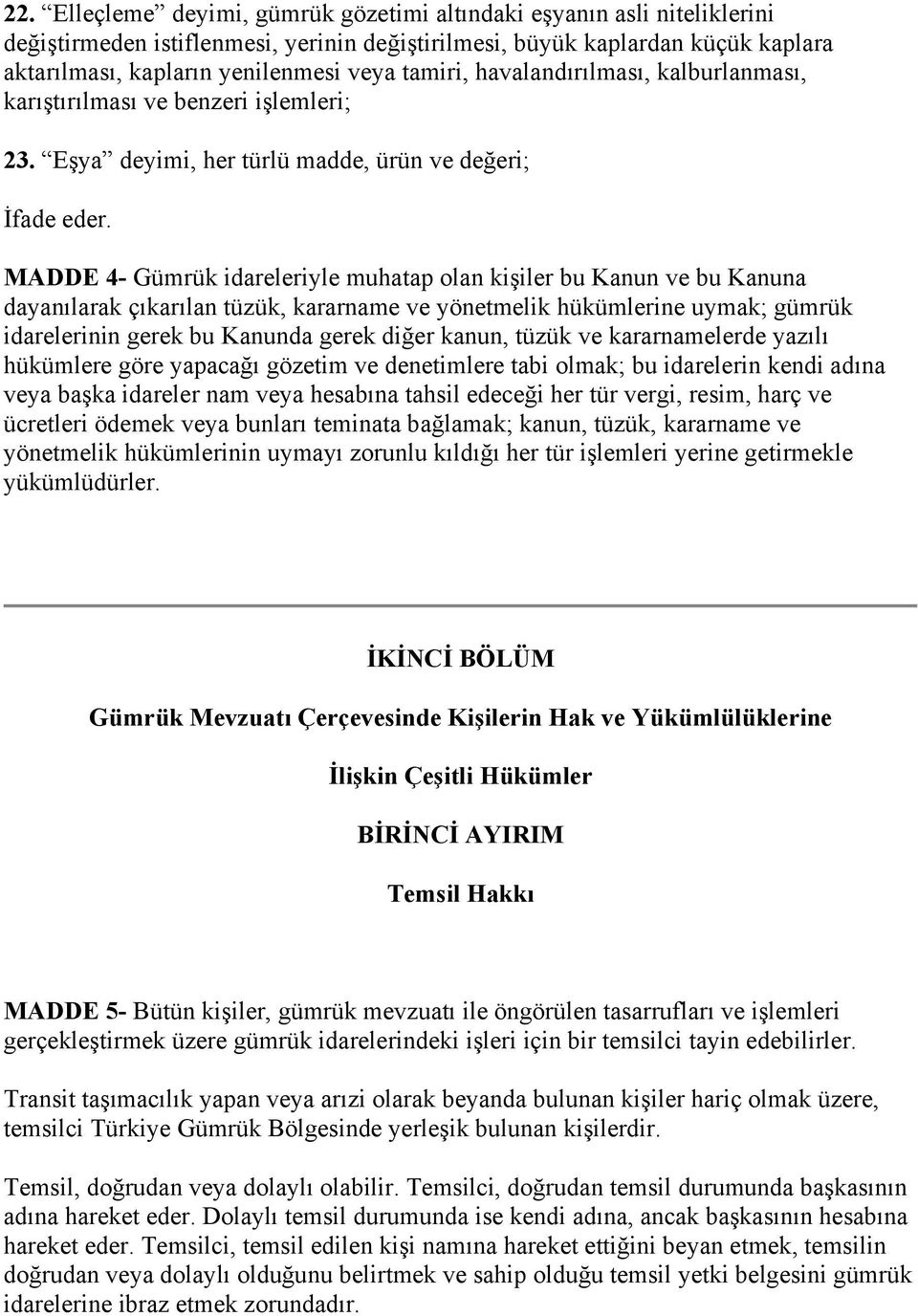 22. “Elleçleme” deyimi, gümrük gözetimi altındaki eşyanın asli niteliklerini değiştirmeden istiflenmesi, yerinin değiştirilmesi, büyük kaplardan küçük kaplara aktarılması, kapların yenilenmesi veya tamiri, havalandırılması, kalburlanması, karıştırılması ve benzeri işlemleri;

23. “Eşya” deyimi, her türlü madde, ürün ve değeri;

İfade eder.

MADDE 4- Gümrük idareleriyle muhatap olan kişiler bu Kanun ve bu Kanuna dayanılarak çıkarılan tüzük, kararname ve yönetmelik hükümlerine uymak; gümrük idarelerinin gerek bu Kanunda gerek diğer kanun, tüzük ve kararnamelerde yazılı hükümlere göre yapacağı gözetim ve denetimlere tabi olmak; bu idarelerin kendi adına veya başka idareler nam veya hesabına tahsil edeceği her tür vergi, resim, harç ve ücretleri ödemek veya bunları teminata bağlamak; kanun, tüzük, kararname ve yönetmelik hükümlerinin uymayı zorunlu kıldığı her tür işlemleri yerine getirmekle yükümlüdürler.

İKİNCİ BÖLÜM

Gümrük Mevzuatı Çerçevesinde Kişilerin Hak ve Yükümlülüklerine

İlişkin Çeşitli Hükümler

BİRİNCİ AYIRIM

Temsil Hakkı

MADDE 5- Bütün kişiler, gümrük mevzuatı ile öngörülen tasarrufları ve işlemleri gerçekleştirmek üzere gümrük idarelerindeki işleri için bir temsilci tayin edebilirler.

Transit taşımacılık yapan veya arızi olarak beyanda bulunan kişiler hariç olmak üzere, temsilci Türkiye Gümrük Bölgesinde yerleşik bulunan kişilerdir.

Temsil, doğrudan veya dolaylı olabilir. Temsilci, doğrudan temsil durumunda başkasının adına hareket eder. Dolaylı temsil durumunda ise kendi adına, ancak başkasının hesabına hareket eder. Temsilci, temsil edilen kişi namına hareket ettiğini beyan etmek, temsilin doğrudan veya dolaylı olduğunu belirtmek ve sahip olduğu temsil yetki belgesini gümrük idarelerine ibraz etmek zorundadır.